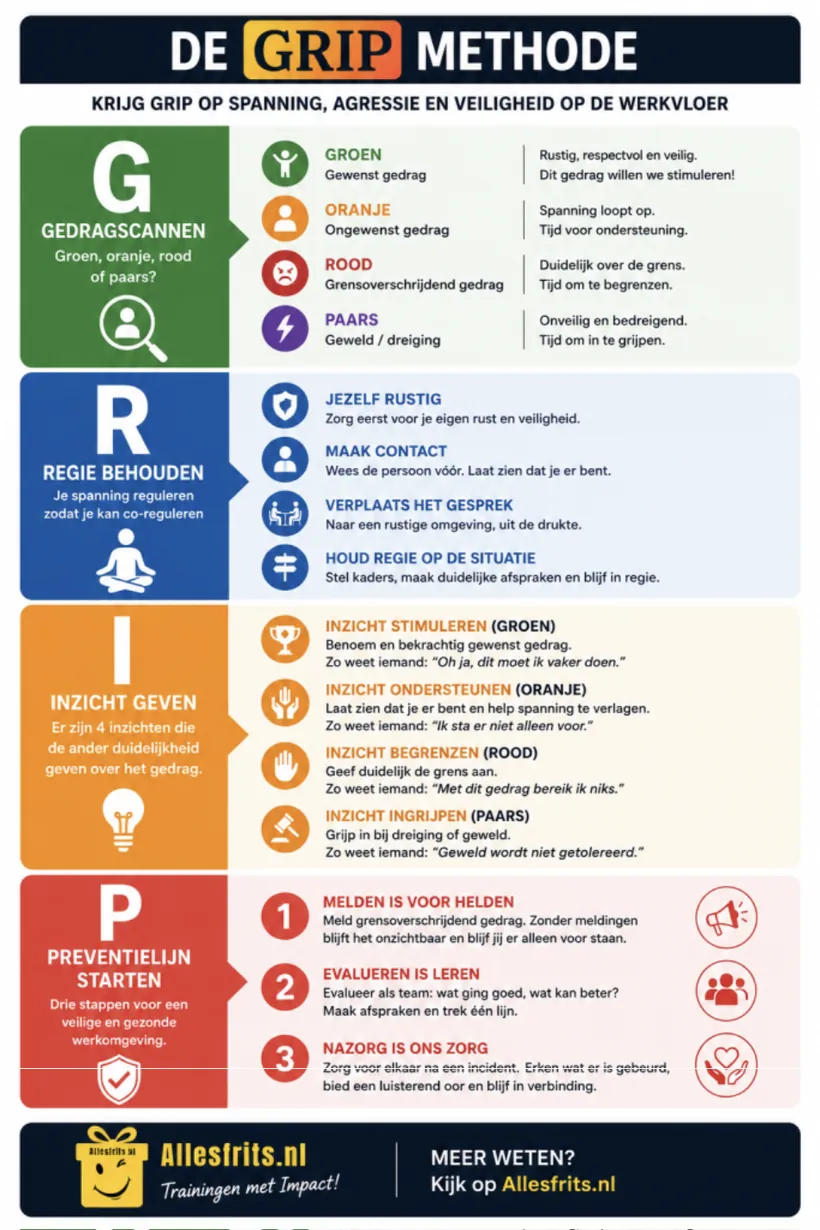 DE GRIP METHODE

KRIJG GRIP OP SPANNING, AGRESSIE EN VEILIGHEID OP DE WERKVLOER

G
GEDRAGSCANNEN
Groen, oranje, rood of paars?

GROEN
Gewenst gedrag
Rustig, respectvol en veilig. Dit gedrag willen we stimuleren!

ORANJE
Ongewenst gedrag
Spanning loopt op. Tijd voor ondersteuning.

ROOD
Grensoverschrijdend gedrag
Duidelijk over de grens. Tijd om te begrenzen.

PAARS
Geweld / dreiging
Onveilig en bedreigend. Tijd om in te grijpen.

R
REGIE BEHOUDEN
Je spanning reguleren zodat je kan co-reguleren

JEZELF RUSTIG
Zorg eerst voor je eigen rust en veiligheid.

MAAK CONTACT
Wees de persoon vóór. Laat zien dat je er bent.

VERPLAATS HET GESPREK
Naar een rustige omgeving, uit de drukte.

HOUD REGIE OP DE SITUATIE
Stel kaders, maak duidelijke afspraken en blijf in regie.

I
INZICHT GEVEN
Er zijn 4 inzichten die de ander duidelijkheid geven over het gedrag.

INZICHT STIMULEREN (GROEN)
Benoem en bekrachtig gewenst gedrag.
Zo weet iemand: "Oh ja, dit moet ik vaker doen."

INZICHT ONDERSTEUNEN (ORANJE)
Laat zien dat je er bent en help spanning te verlagen.
Zo weet iemand: "Ik sta er niet alleen voor."

INZICHT BEGRENZEN (ROOD)
Geef duidelijk de grens aan.
Zo weet iemand: "Met dit gedrag bereik ik niks."

INZICHT INGRIJPEN (PAARS)
Grijp in bij dreiging of geweld.
Zo weet iemand: "Geweld wordt niet getolereerd."

P
PREVENTIELIJN STARTEN
Drie stappen voor een veilige en gezonde werkomgeving.

1 MELDEN IS VOOR HELDEN
Meld grensoverschrijdend gedrag. Zonder meldingen blijft het onzichtbaar en blijf jij er alleen voor staan.

2 EVALUEREN IS LEREN
Evalueer als team: wat ging goed, wat kan beter? Maak afspraken en trek één lijn.

3 NAZORG IS ONS ZORG
Zorg voor elkaar na een incident. Erken wat er is gebeurd, bied een luisterend oor en blijf in verbinding.

Allesfrits.nl
Allesfrits.nl
Trainingen met Impact!

MEER WETEN?
Kijk op Allesfrits.nl